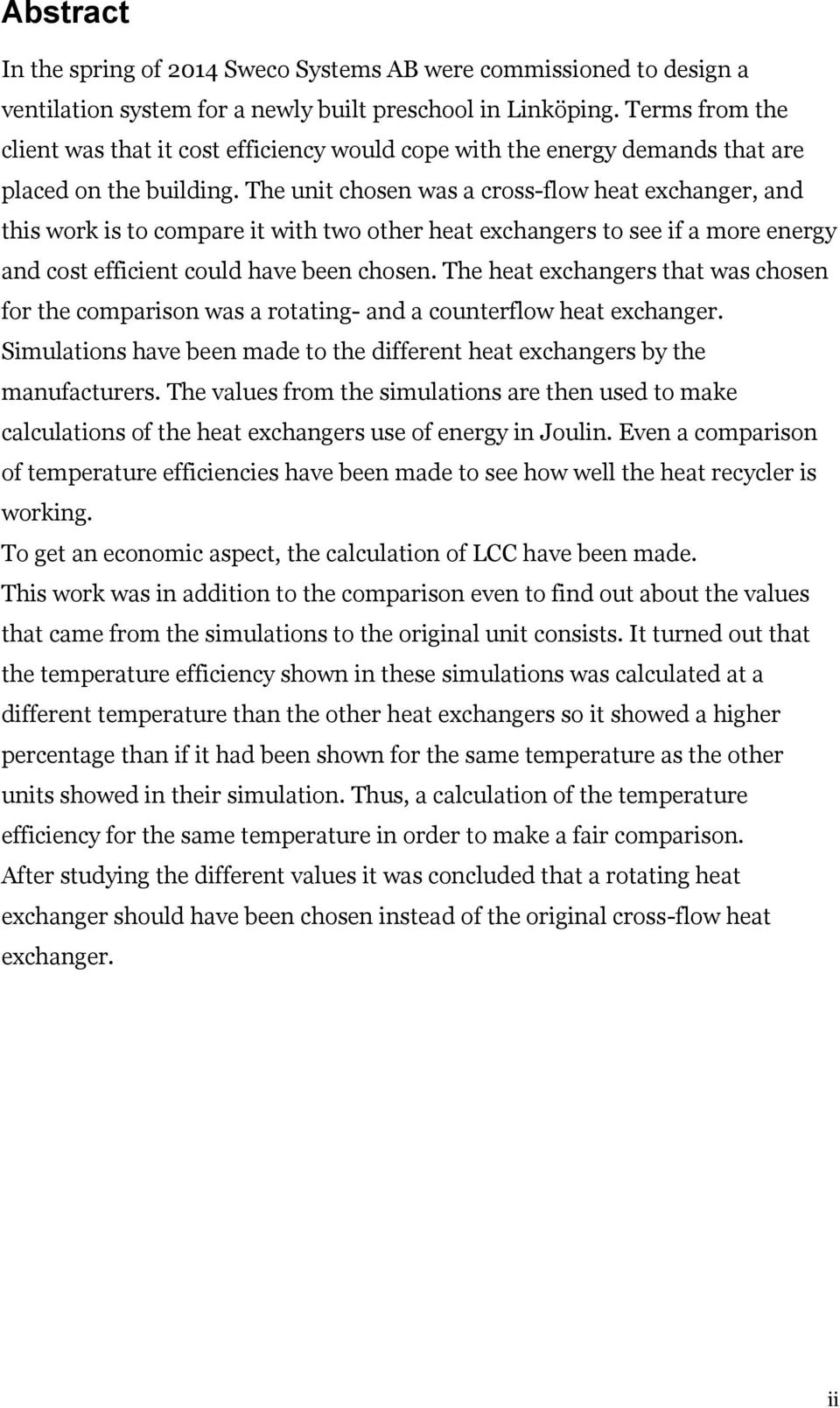 Abstract

In the spring of 2014 Sweco Systems AB were commissioned to design a ventilation system for a newly built preschool in Linköping. Terms from the client was that it cost efficiency would cope with the energy demands that are placed on the building. The unit chosen was a cross-flow heat exchanger, and this work is to compare it with two other heat exchangers to see if a more energy and cost efficient could have been chosen. The heat exchangers that was chosen for the comparison was a rotating- and a counterflow heat exchanger. Simulations have been made to the different heat exchangers by the manufacturers. The values from the simulations are then used to make calculations of the heat exchangers use of energy in Joulin. Even a comparison of temperature efficiencies have been made to see how well the heat recycler is working.
To get an economic aspect, the calculation of LCC have been made.
This work was in addition to the comparison even to find out about the values that came from the simulations to the original unit consists. It turned out that the temperature efficiency shown in these simulations was calculated at a different temperature than the other heat exchangers so it showed a higher percentage than if it had been shown for the same temperature as the other units showed in their simulation. Thus, a calculation of the temperature efficiency for the same temperature in order to make a fair comparison.
After studying the different values it was concluded that a rotating heat exchanger should have been chosen instead of the original cross-flow heat exchanger.

ii